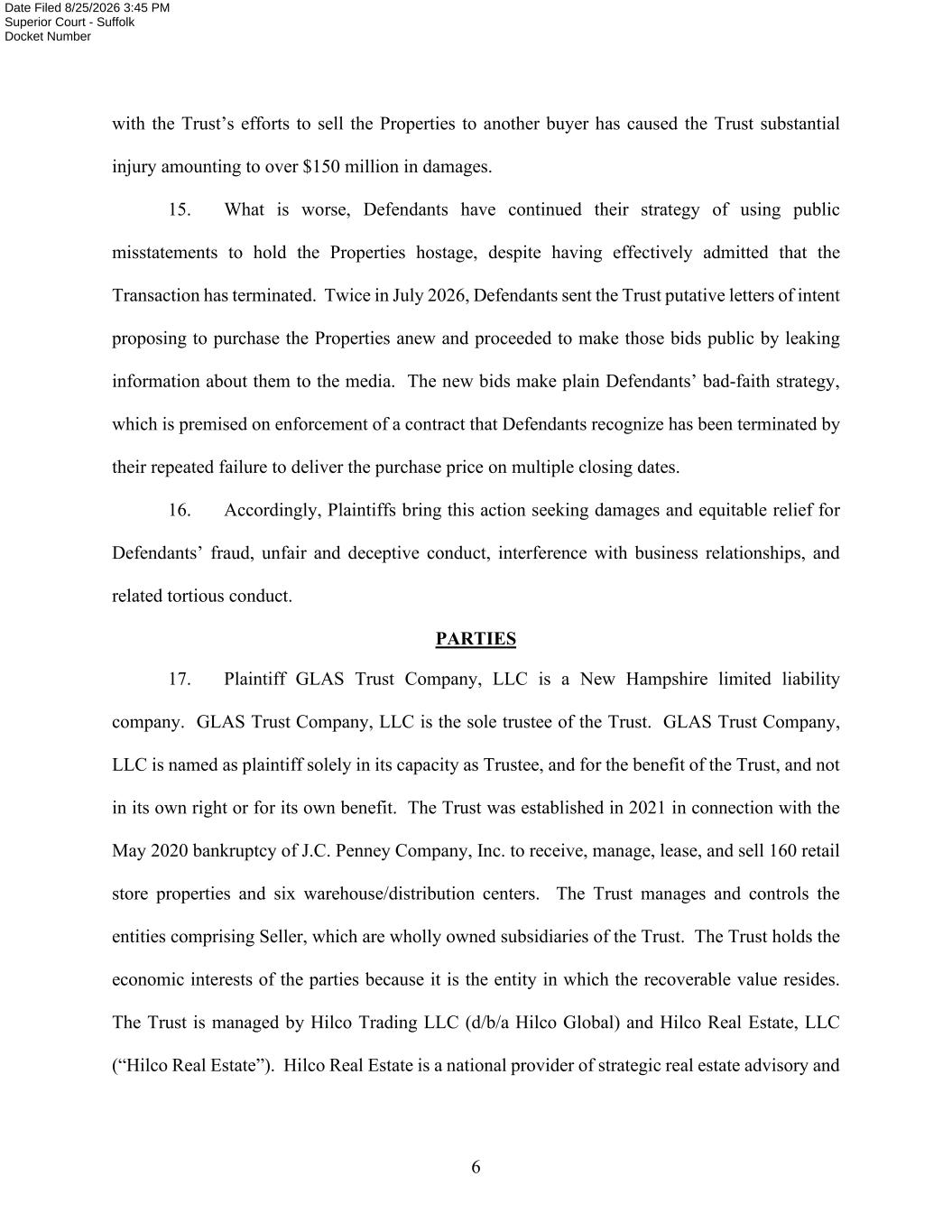 Date Filed 8/25/2026 3:45 PM
Superior Court - Suffolk
Docket Number

with the Trust's efforts to sell the Properties to another buyer has caused the Trust substantial injury amounting to over \$150 million in damages.

15. What is worse, Defendants have continued their strategy of using public misstatements to hold the Properties hostage, despite having effectively admitted that the Transaction has terminated. Twice in July 2026, Defendants sent the Trust putative letters of intent proposing to purchase the Properties anew and proceeded to make those bids public by leaking information about them to the media. The new bids make plain Defendants' bad-faith strategy, which is premised on enforcement of a contract that Defendants recognize has been terminated by their repeated failure to deliver the purchase price on multiple closing dates.

16. Accordingly, Plaintiffs bring this action seeking damages and equitable relief for Defendants' fraud, unfair and deceptive conduct, interference with business relationships, and related tortious conduct.

PARTIES

17. Plaintiff GLAS Trust Company, LLC is a New Hampshire limited liability company. GLAS Trust Company, LLC is the sole trustee of the Trust. GLAS Trust Company, LLC is named as plaintiff solely in its capacity as Trustee, and for the benefit of the Trust, and not in its own right or for its own benefit. The Trust was established in 2021 in connection with the May 2020 bankruptcy of J.C. Penney Company, Inc. to receive, manage, lease, and sell 160 retail store properties and six warehouse/distribution centers. The Trust manages and controls the entities comprising Seller, which are wholly owned subsidiaries of the Trust. The Trust holds the economic interests of the parties because it is the entity in which the recoverable value resides. The Trust is managed by Hilco Trading LLC (d/b/a Hilco Global) and Hilco Real Estate, LLC ("Hilco Real Estate"). Hilco Real Estate is a national provider of strategic real estate advisory and

6